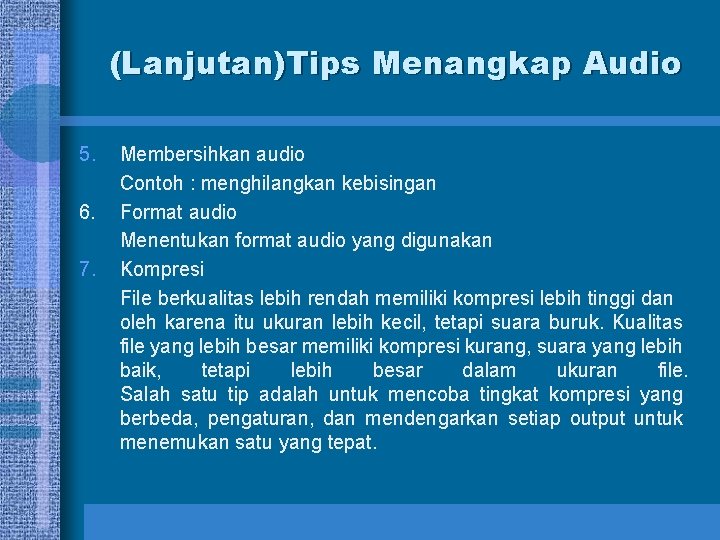 (Lanjutan)Tips Menangkap Audio

5. Membersihkan audio
Contoh : menghilangkan kebisingan
6. Format audio
Menentukan format audio yang digunakan
7. Kompresi
File berkualitas lebih rendah memiliki kompresi lebih tinggi dan oleh karena itu ukuran lebih kecil, tetapi suara buruk. Kualitas file yang lebih besar memiliki kompresi kurang, suara yang lebih baik, tetapi lebih besar dalam ukuran file. Salah satu tip adalah untuk mencoba tingkat kompresi yang berbeda, pengaturan, dan mendengarkan setiap output untuk menemukan satu yang tepat.